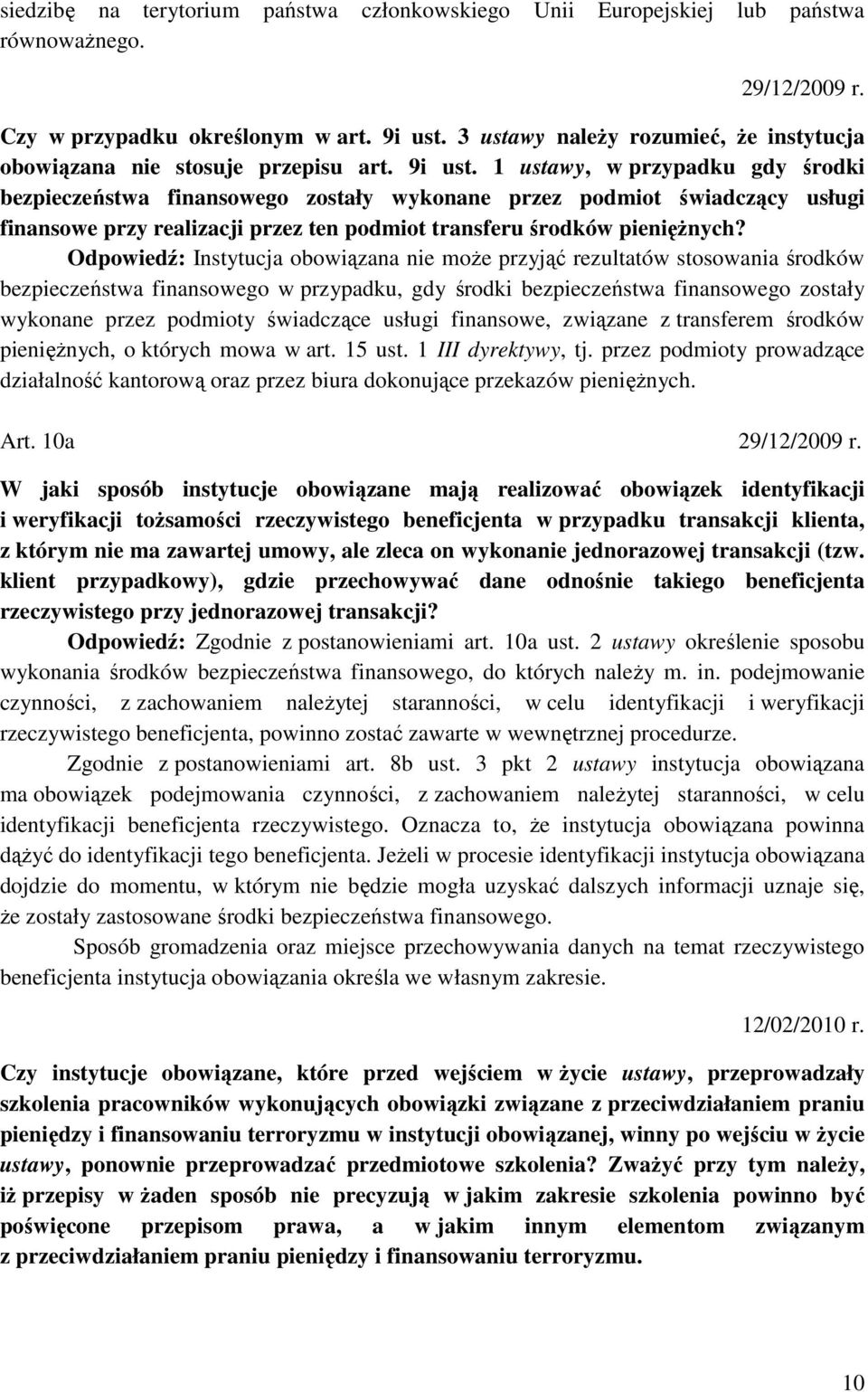 siedzibę na terytorium państwa członkowskiego Unii Europejskiej lub państwa równoważnego.

29/12/2009 r.

Czy w przypadku określonym w art. 9i ust. 3 ustawy należy rozumieć, że instytucja obowiązana nie stosuje przepisu art. 9i ust. 1 ustawy, w przypadku gdy środki bezpieczeństwa finansowego zostały wykonane przez podmiot świadczący usługi finansowe przy realizacji przez ten podmiot transferu środków pieniężnych?

Odpowiedź: Instytucja obowiązana nie może przyjąć rezultatów stosowania środków bezpieczeństwa finansowego w przypadku, gdy środki bezpieczeństwa finansowego zostały wykonane przez podmioty świadczące usługi finansowe, związane z transferem środków pieniężnych, o których mowa w art. 15 ust. 1 III dyrektywy, tj. przez podmioty prowadzące działalność kantorową oraz przez biura dokonujące przekazów pieniężnych.

Art. 10a

29/12/2009 r.

W jaki sposób instytucje obowiązane mają realizować obowiązek identyfikacji i weryfikacji tożsamości rzeczywistego beneficjenta w przypadku transakcji klienta, z którym nie ma zawartej umowy, ale zleca on wykonanie jednorazowej transakcji (tzw. klient przypadkowy), gdzie przechowywać dane odnośnie takiego beneficjenta rzeczywistego przy jednorazowej transakcji?

Odpowiedź: Zgodnie z postanowieniami art. 10a ust. 2 ustawy określenie sposobu wykonania środków bezpieczeństwa finansowego, do których należy m. in. podejmowanie czynności, z zachowaniem należytej staranności, w celu identyfikacji i weryfikacji rzeczywistego beneficjenta, powinno zostać zawarte w wewnętrznej procedurze.

Zgodnie z postanowieniami art. 8b ust. 3 pkt 2 ustawy instytucja obowiązana ma obowiązek podejmowania czynności, z zachowaniem należytej staranności, w celu identyfikacji beneficjenta rzeczywistego. Oznacza to, że instytucja obowiązana powinna dążyć do identyfikacji tego beneficjenta. Jeżeli w procesie identyfikacji instytucja obowiązana dojdzie do momentu, w którym nie będzie mogła uzyskać dalszych informacji uznaje się, że zostały zastosowane środki bezpieczeństwa finansowego.

Sposób gromadzenia oraz miejsce przechowywania danych na temat rzeczywistego beneficjenta instytucja obowiązania określa we własnym zakresie.

12/02/2010 r.

Czy instytucje obowiązane, które przed wejściem w życie ustawy, przeprowadzały szkolenia pracowników wykonujących obowiązki związane z przeciwdziałaniem praniu pieniędzy i finansowaniu terroryzmu w instytucji obowiązanej, winny po wejściu w życie ustawy, ponownie przeprowadzać przedmiotowe szkolenia? Zważyć przy tym należy, iż przepisy w żaden sposób nie precyzują w jakim zakresie szkolenia powinno być poświęcone przepisom prawa, a w jakim innym elementom związanym z przeciwdziałaniem praniu pieniędzy i finansowaniu terroryzmu.

10